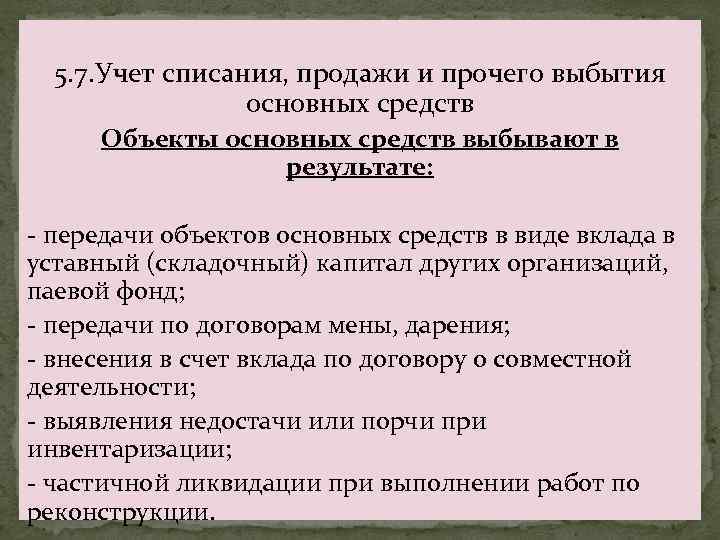 5.7.Учет списания, продажи и прочего выбытия основных средств

Объекты основных средств выбывают в результате:

- передачи объектов основных средств в виде вклада в уставный (складочный) капитал других организаций, паевой фонд;

- передачи по договорам мены, дарения;

- внесения в счет вклада по договору о совместной деятельности;

- выявления недостачи или порчи при инвентаризации;

- частичной ликвидации при выполнении работ по реконструкции.